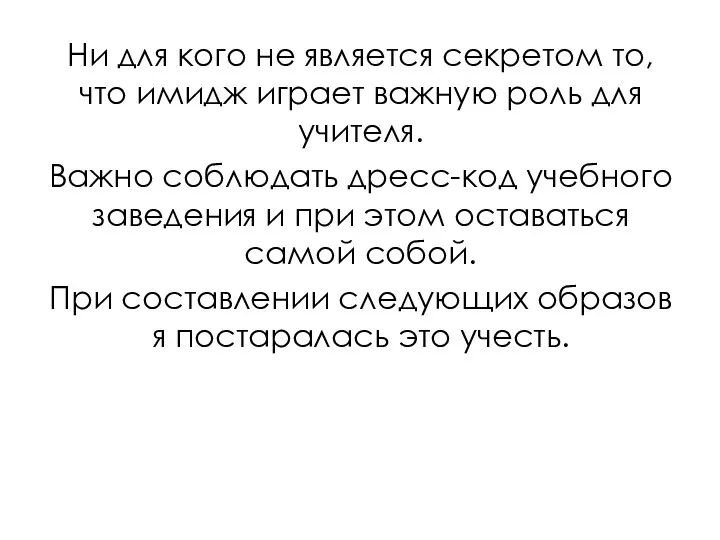 Ни для кого не является секретом то, что имидж играет важную роль для учителя.

Важно соблюдать дресс-код учебного заведения и при этом оставаться самой собой.

При составлении следующих образов я постаралась это учесть.